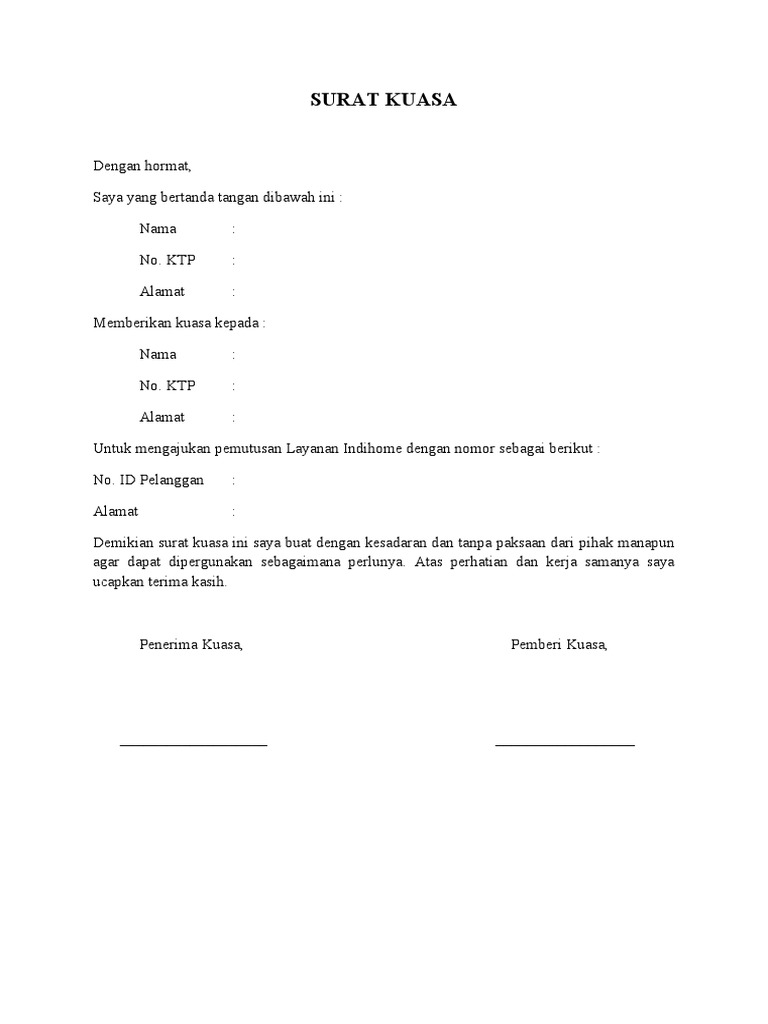 SURAT KUASA

Dengan hormat,

Saya yang bertanda tangan dibawah ini :

Nama :

No. KTP :

Alamat :

Memberikan kuasa kepada :

Nama :

No. KTP :

Alamat :

Untuk mengajukan pemutusan Layanan Indihome dengan nomor sebagai berikut :

No. ID Pelanggan :

Alamat :

Demikian surat kuasa ini saya buat dengan kesadaran dan tanpa paksaan dari pihak manapun agar dapat dipergunakan sebagaimana perlunya. Atas perhatian dan kerja samanya saya ucapkan terima kasih.

Penerima Kuasa,

Pemberi Kuasa,